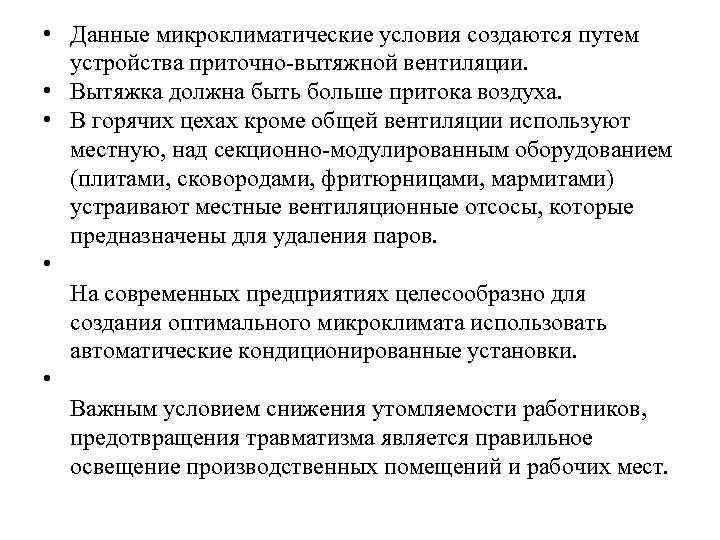 • Данные микроклиматические условия создаются путем устройства приточно-вытяжной вентиляции.
• Вытяжка должна быть больше притока воздуха.
• В горячих цехах кроме общей вентиляции используют местную, над секционно-модулированным оборудованием (плитами, сковородами, фритюрницами, мармитами) устраивают местные вентиляционные отсосы, которые предназначены для удаления паров.
•

На современных предприятиях целесообразно для создания оптимального микроклимата использовать автоматические кондиционированные установки.
•

Важным условием снижения утомляемости работников, предотвращения травматизма является правильное освещение производственных помещений и рабочих мест.